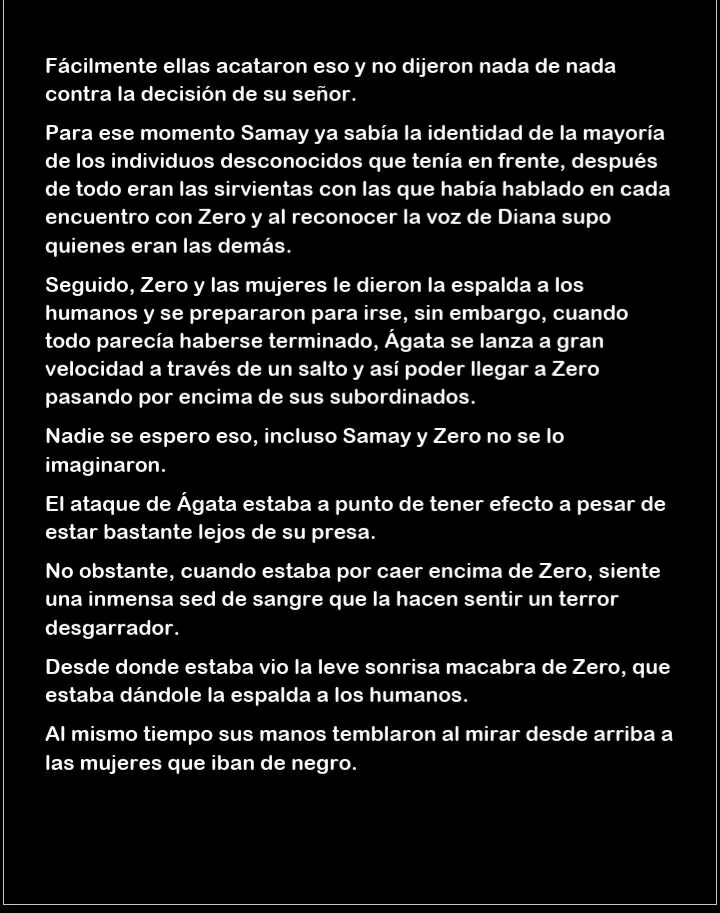 Fácilmente ellas acataron eso y no dijeron nada de nada contra la decisión de su señor.

Para ese momento Samay ya sabía la identidad de la mayoría de los individuos desconocidos que tenía en frente, después de todo eran las sirvientas con las que había hablado en cada encuentro con Zero y al reconocer la voz de Diana supo quienes eran las demás.

Seguido, Zero y las mujeres le dieron la espalda a los humanos y se prepararon para irse, sin embargo, cuando todo parecía haberse terminado, Ágata se lanza a gran velocidad a través de un salto y así poder llegar a Zero pasando por encima de sus subordinados.

Nadie se espero eso, incluso Samay y Zero no se lo imaginaron.

El ataque de Ágata estaba a punto de tener efecto a pesar de estar bastante lejos de su presa.

No obstante, cuando estaba por caer encima de Zero, siente una inmensa sed de sangre que la hacen sentir un terror desgarrador.

Desde donde estaba vio la leve sonrisa macabra de Zero, que estaba dándole la espalda a los humanos.

Al mismo tiempo sus manos temblaron al mirar desde arriba a las mujeres que iban de negro.